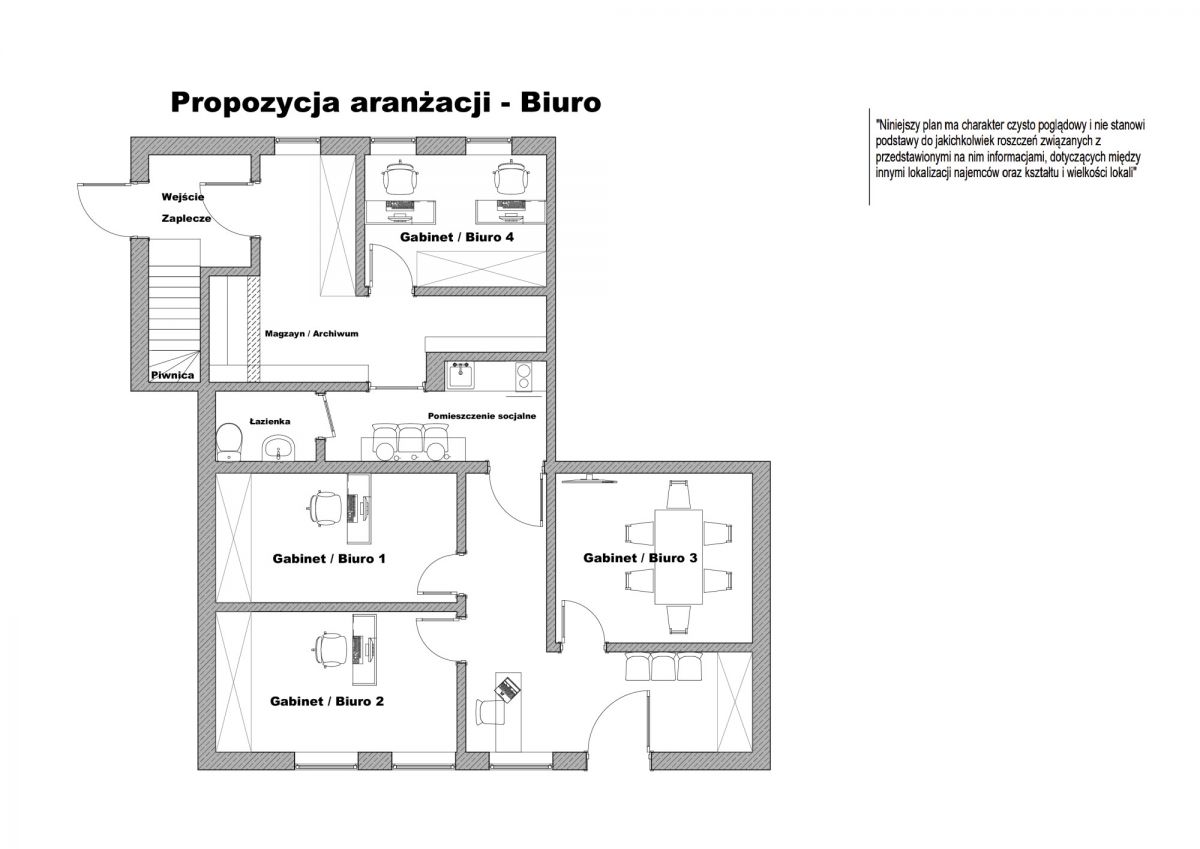 Propozycja aranżacji - Biuro

"Niniejszy plan ma charakter czysto poglądowy i nie stanowi podstawy do jakichkolwiek roszczeń związanych z przedstawionymi na nim informacjami, dotyczących między innymi lokalizacji najemców oraz kształtu i wielkości lokali"

Wejście
Zaplecze

Gabinet / Biuro 4

Magzayn / Archiwum

Piwnica

Łazienka

Pomieszczenie socjalne

Gabinet / Biuro 1

Gabinet / Biuro 3

Gabinet / Biuro 2